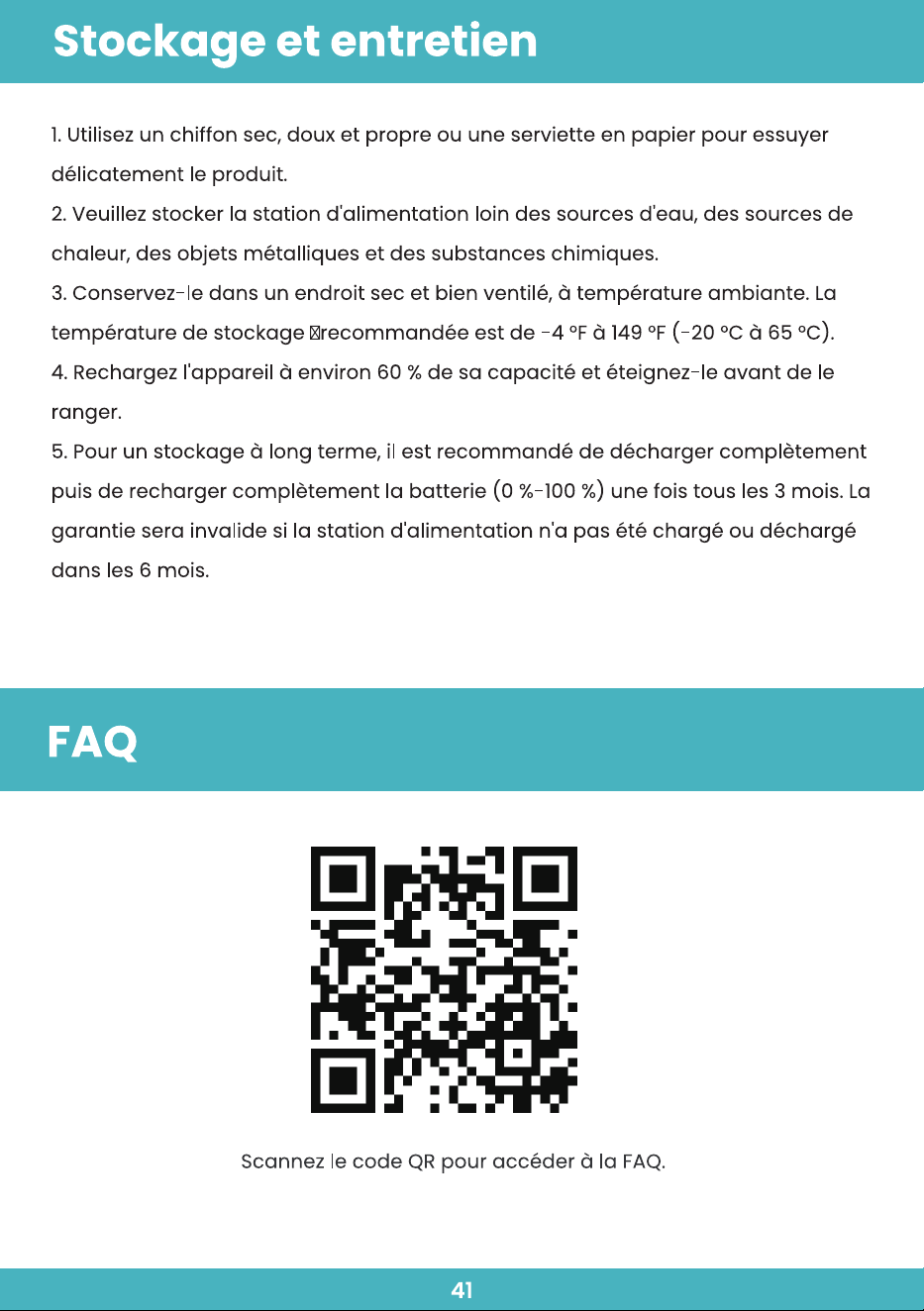 Stockage et entretien

1. Utilisez un chiffon sec, doux et propre ou une serviette en papier pour essuyer délicatement le produit.
2. Veuillez stocker la station d'alimentation loin des sources d'eau, des sources de chaleur, des objets métalliques et des substances chimiques.
3. Conservez-le dans un endroit sec et bien ventilé, à température ambiante. La température de stockage recommandée est de -4 °F à 149 °F (-20 °C à 65 °C).
4. Rechargez l'appareil à environ 60 % de sa capacité et éteignez-le avant de le ranger.
5. Pour un stockage à long terme, il est recommandé de décharger complètement puis de recharger complètement la batterie (0 %-100 %) une fois tous les 3 mois. La garantie sera invalide si la station d'alimentation n'a pas été chargé ou déchargé dans les 6 mois.

FAQ

Scannez le code QR pour accéder à la FAQ.

41